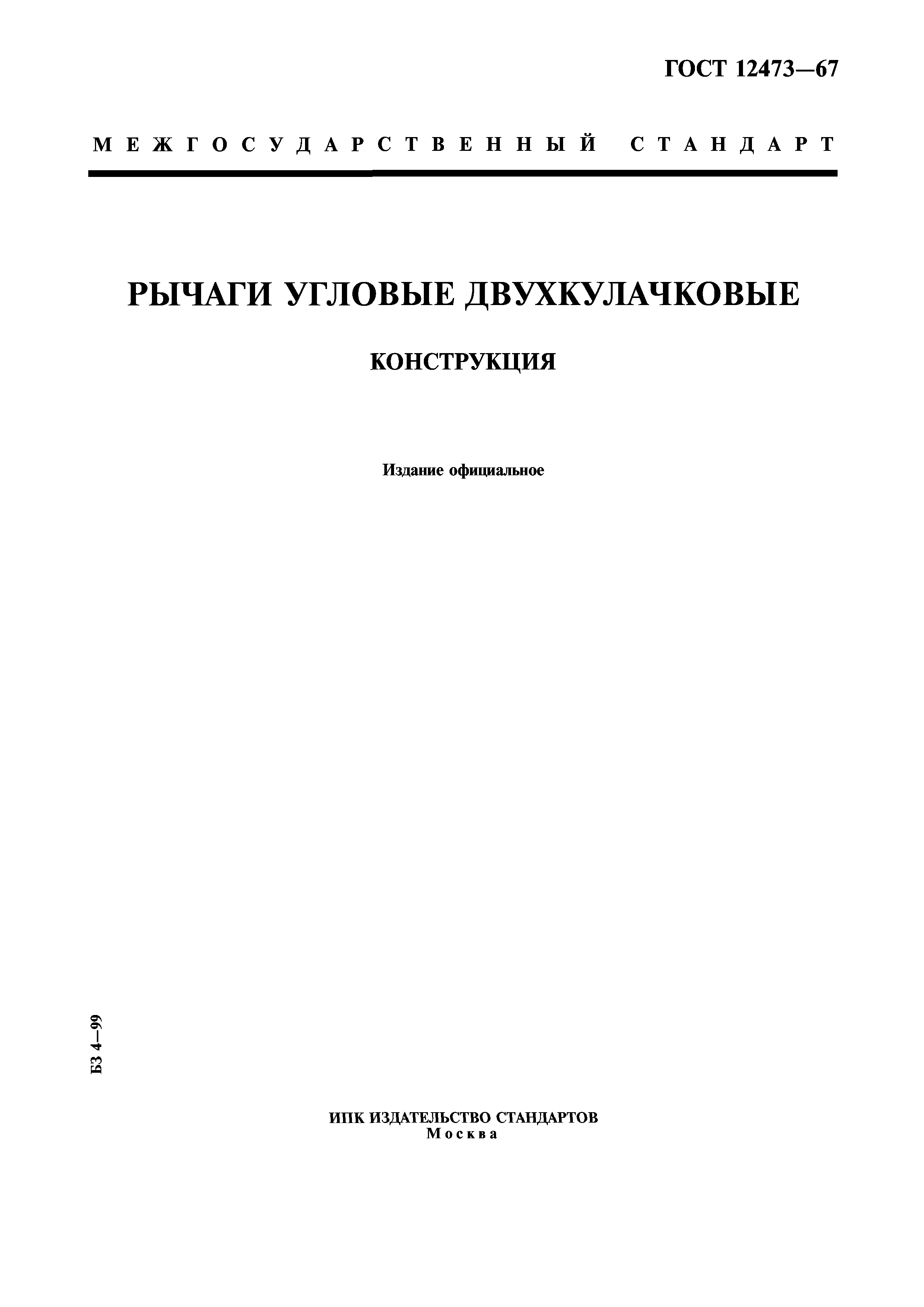 ГОСТ 12473—67

МЕЖГОСУДАРСТВЕННЫЙ СТАНДАРТ

РЫЧАГИ УГЛОВЫЕ ДВУХКУЛАЧКОВЫЕ

КОНСТРУКЦИЯ

Издание официальное

БЗ 4—99

ИПК ИЗДАТЕЛЬСТВО СТАНДАРТОВ
Москва